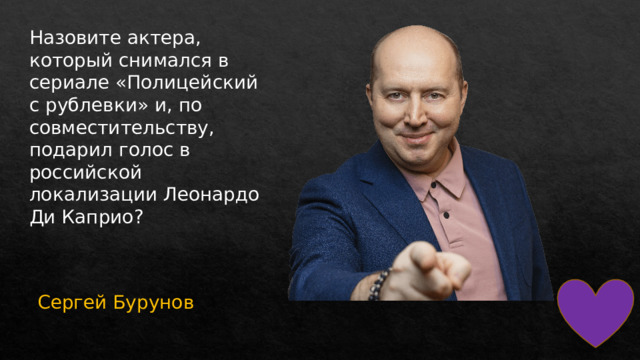 Назовите актера, который снимался в сериале «Полицейский с рублевки» и, по совместительству, подарил голос в российской локализации Леонардо Ди Каприо?

Сергей Бурунов